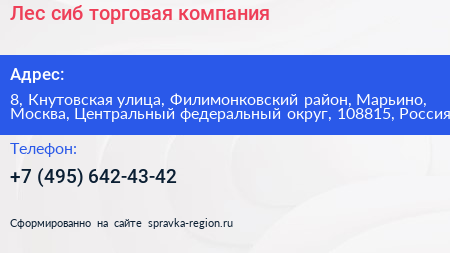 Лес сиб торговая компания

Адрес:

8, Кнутовская улица, Филимонковский район, Марьино, Москва, Центральный федеральный округ, 108815, Россия

Телефон:

+7 (495) 642-43-42

Сформированно на сайте spravka-region.ru